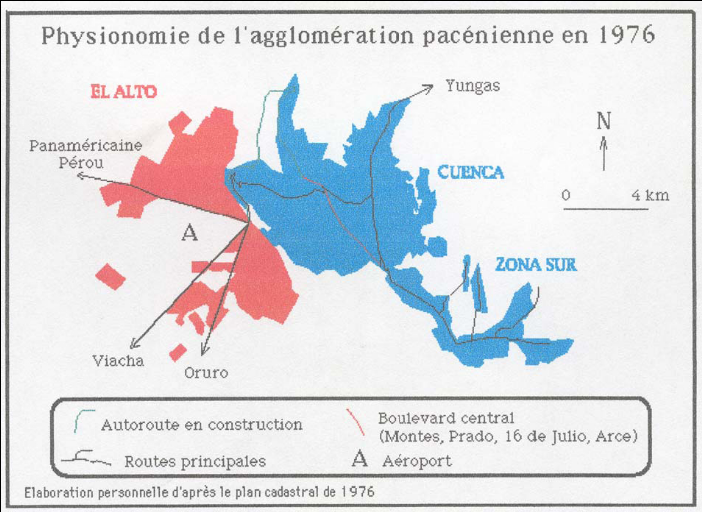 Physionomie de l'agglomération pacénienne en 1976

EL ALTO

Yungas

N

Panaméricaine
Pérou

CUENCA

0 4 km

A

ZONA SUR

Viacha

Oruro

Autoroute en construction

Boulevard central
(Montes, Prado, 16 de Julio, Arce)

Routes principales

A Aéroport

Elaboration personnelle d'après le plan cadastral de 1976